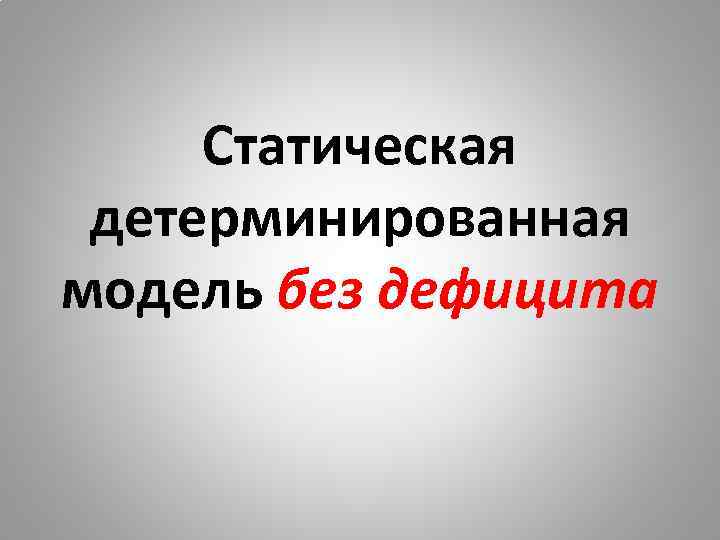 Статическая детерминированная модель без дефицита